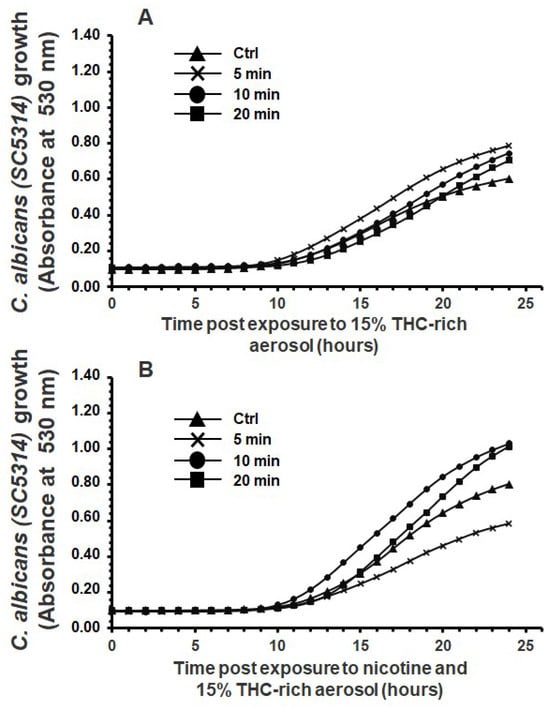 A

C. albicans (SC5314) growth (Absorbance at 530 nm)

1.40
1.20
1.00
0.80
0.60
0.40
0.20
0.00

Ctrl
5 min
10 min
20 min

0
5
10
15
20
25

Time post exposure to 15% THC-rich aerosol (hours)

B

C. albicans (SC5314) growth (Absorbance at 530 nm)

1.40
1.20
1.00
0.80
0.60
0.40
0.20
0.00

Ctrl
5 min
10 min
20 min

0
5
10
15
20
25

Time post exposure to nicotine and 15% THC-rich aerosol (hours)